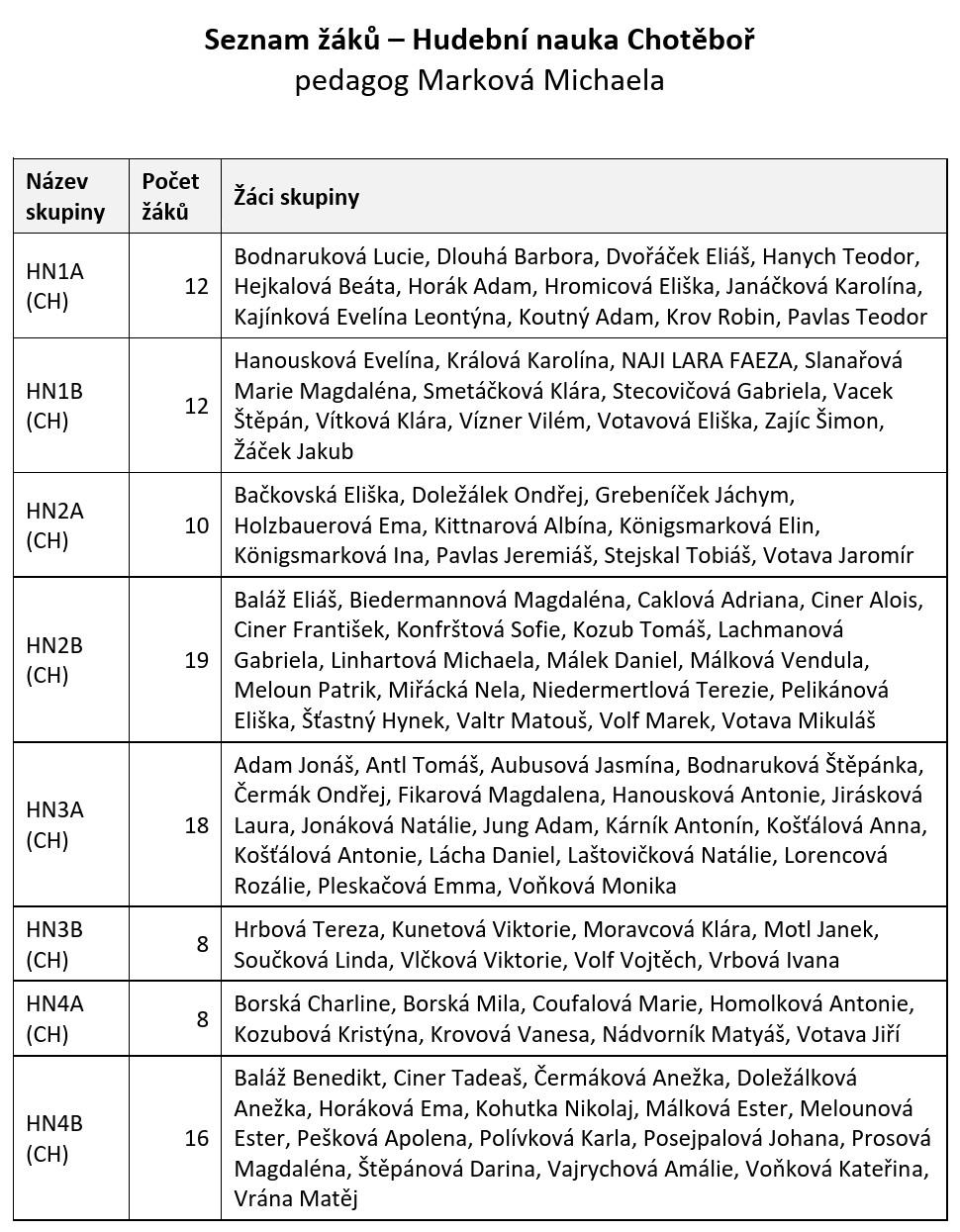 Seznam žáků – Hudební nauka Chotěboř
pedagog Marková Michaela

| Název skupiny | Počet žáků | Žáci skupiny |
|---|---|---|
| HN1A (CH) | 12 | Bodnaruková Lucie, Dlouhá Barbora, Dvořáček Eliáš, Hanych Teodor, Hejkalová Beáta, Horák Adam, Hromicová Eliška, Janáčková Karolína, Kajínková Evelína Leontýna, Koutný Adam, Krov Robin, Pavlas Teodor |
| HN1B (CH) | 12 | Hanousková Evelína, Králová Karolína, NAJI LARA FAEZA, Slanařová Marie Magdaléna, Smetáčková Klára, Stecovičová Gabriela, Vacek Štěpán, Vítková Klára, Vízner Vilém, Votavová Eliška, Zajíc Šimon, Žáček Jakub |
| HN2A (CH) | 10 | Bačkovská Eliška, Doležálek Ondřej, Grebeníček Jáchym, Holzbauerová Ema, Kittnarová Albína, Königsmarková Elin, Königsmarková Ina, Pavlas Jeremiáš, Stejskal Tobiáš, Votava Jaromír |
| HN2B (CH) | 19 | Baláž Eliáš, Biedermannová Magdaléna, Caklová Adriana, Ciner Alois, Ciner František, Konfrštová Sofie, Kozub Tomáš, Lachmanová Gabriela, Linhartová Michaela, Málek Daniel, Málková Vendula, Meloun Patrik, Miřácká Nela, Niedermertlová Terezie, Pelikánová Eliška, Šťastný Hynek, Valtr Matouš, Volf Marek, Votava Mikuláš |
| HN3A (CH) | 18 | Adam Jonáš, Antl Tomáš, Aubusová Jasmína, Bodnaruková Štěpánka, Čermák Ondřej, Fikarová Magdalena, Hanousková Antonie, Jirásková Laura, Jonáková Natálie, Jung Adam, Kárník Antonín, Košťálová Anna, Košťálová Antonie, Lácha Daniel, Laštovičková Natálie, Lorencová Rozálie, Pleskačová Emma, Voňková Monika |
| HN3B (CH) | 8 | Hrbová Tereza, Kunetová Viktorie, Moravcová Klára, Motl Janek, Součková Linda, Vlčková Viktorie, Volf Vojtěch, Vrbová Ivana |
| HN4A (CH) | 8 | Borská Charline, Borská Mila, Coufalová Marie, Homolková Antonie, Kozubová Kristýna, Krovová Vanesa, Nádvorník Matyáš, Votava Jiří |
| HN4B (CH) | 16 | Baláž Benedikt, Ciner Tadeaš, Čermáková Anežka, Doležálková Anežka, Horáková Ema, Kohutka Nikolaj, Málková Ester, Melounová Ester, Pešková Apolena, Polívková Karla, Posejpalová Johana, Prosová Magdaléna, Štěpánová Darina, Vajrychová Amálie, Voňková Kateřina, Vrána Matěj |